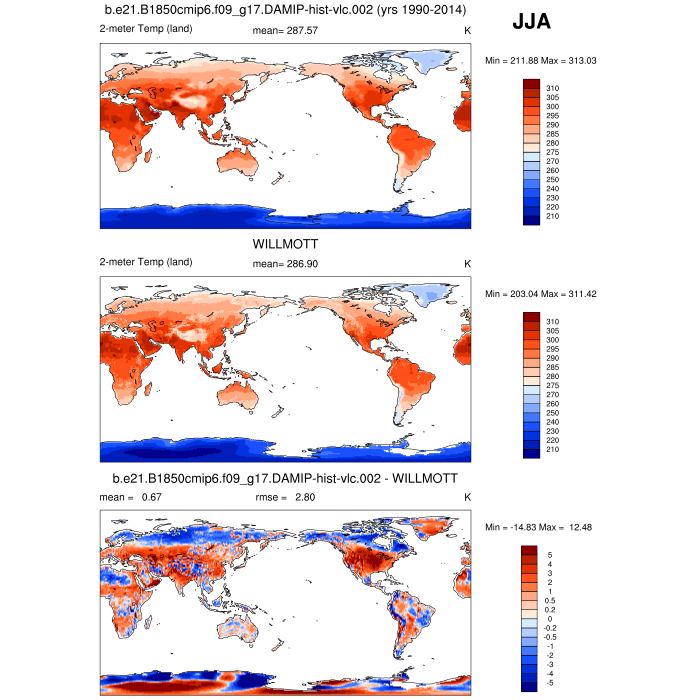 b.e21.B1850cmip6.f09_g17.DAMIP-hist-vlc.002 (yrs 1990-2014)

JJA

2-meter Temp (land) mean= 287.57 K

Min = 211.88 Max = 313.03

310
305
300
295
290
285
280
275
270
260
250
240
230
220
210

WILLMOTT

2-meter Temp (land) mean= 286.90 K

Min = 203.04 Max = 311.42

310
305
300
295
290
285
280
275
270
260
250
240
230
220
210

b.e21.B1850cmip6.f09_g17.DAMIP-hist-vlc.002 - WILLMOTT

mean = 0.67 rmse = 2.80 K

Min = -14.83 Max = 12.48

5
4
3
2
1
0.5
0.2
0
-0.2
-0.5
-1
-2
-3
-4
-5